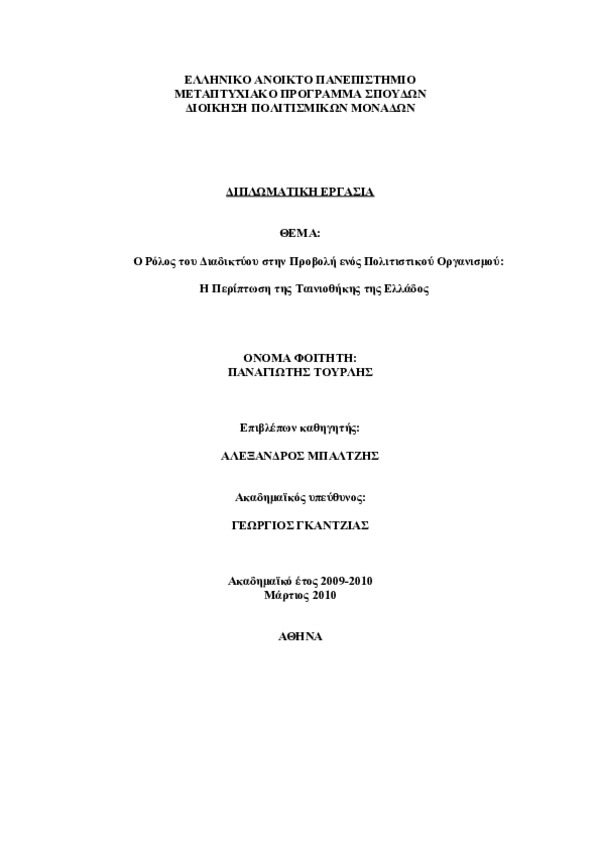 ΕΛΛΗΝΙΚΟ ΑΝΟΙΚΤΟ ΠΑΝΕΠΙΣΤΗΜΙΟ
ΜΕΤΑΠΤΥΧΙΑΚΟ ΠΡΟΓΡΑΜΜΑ ΣΠΟΥΔΩΝ
ΔΙΟΙΚΗΣΗ ΠΟΛΙΤΙΣΜΙΚΩΝ ΜΟΝΑΔΩΝ

ΔΙΠΛΩΜΑΤΙΚΗ ΕΡΓΑΣΙΑ

ΘΕΜΑ:

Ο Ρόλος του Διαδικτύου στην Προβολή ενός Πολιτιστικού Οργανισμού:

Η Περίπτωση της Ταινιοθήκης της Ελλάδος

ΟΝΟΜΑ ΦΟΙΤΗΤΗ:
ΠΑΝΑΓΙΩΤΗΣ ΤΟΥΡΛΗΣ

Επιβλέπων καθηγητής:

ΑΛΕΞΑΝΔΡΟΣ ΜΠΑΛΤΖΗΣ

Ακαδημαϊκός υπεύθυνος:

ΓΕΩΡΓΙΟΣ ΓΚΑΝΤΖΙΑΣ

Ακαδημαϊκό έτος 2009-2010
Μάρτιος 2010

ΑΘΗΝΑ